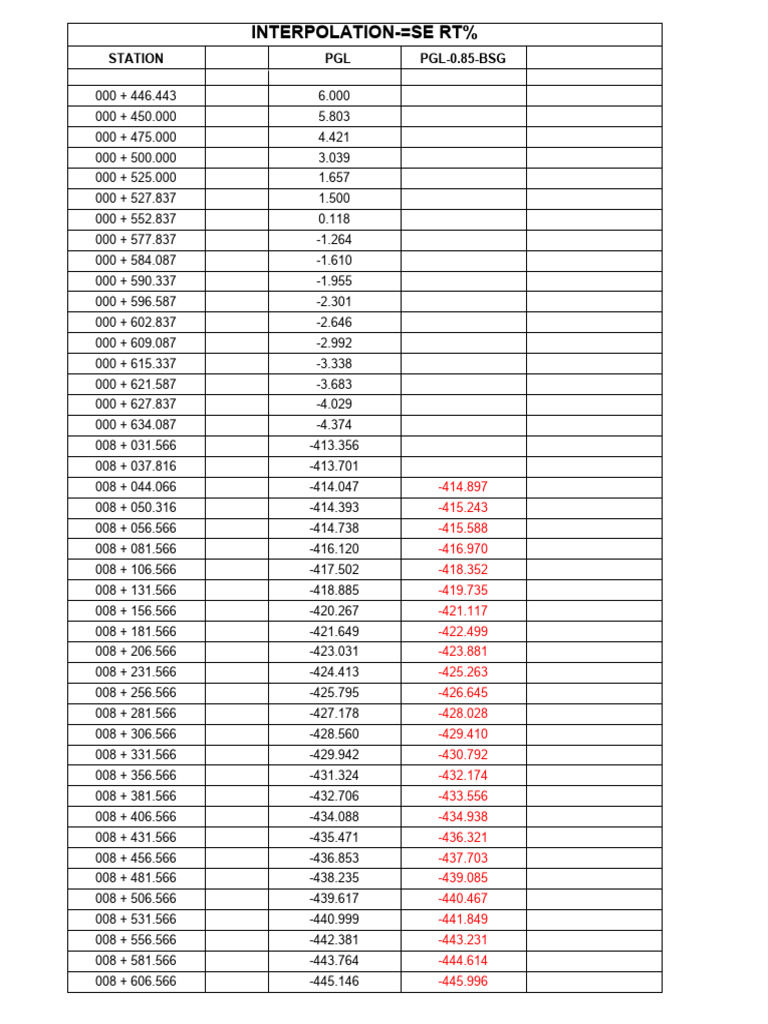 INTERPOLATION-=SE RT%

| STATION | | PGL | PGL-0.85-BSG | |
|---|---|---|---|---|
| | | | | |
| 000 + 446.443 | | 6.000 | | |
| 000 + 450.000 | | 5.803 | | |
| 000 + 475.000 | | 4.421 | | |
| 000 + 500.000 | | 3.039 | | |
| 000 + 525.000 | | 1.657 | | |
| 000 + 527.837 | | 1.500 | | |
| 000 + 552.837 | | 0.118 | | |
| 000 + 577.837 | | -1.264 | | |
| 000 + 584.087 | | -1.610 | | |
| 000 + 590.337 | | -1.955 | | |
| 000 + 596.587 | | -2.301 | | |
| 000 + 602.837 | | -2.646 | | |
| 000 + 609.087 | | -2.992 | | |
| 000 + 615.337 | | -3.338 | | |
| 000 + 621.587 | | -3.683 | | |
| 000 + 627.837 | | -4.029 | | |
| 000 + 634.087 | | -4.374 | | |
| 008 + 031.566 | | -413.356 | | |
| 008 + 037.816 | | -413.701 | | |
| 008 + 044.066 | | -414.047 | -414.897 | |
| 008 + 050.316 | | -414.393 | -415.243 | |
| 008 + 056.566 | | -414.738 | -415.588 | |
| 008 + 081.566 | | -416.120 | -416.970 | |
| 008 + 106.566 | | -417.502 | -418.352 | |
| 008 + 131.566 | | -418.885 | -419.735 | |
| 008 + 156.566 | | -420.267 | -421.117 | |
| 008 + 181.566 | | -421.649 | -422.499 | |
| 008 + 206.566 | | -423.031 | -423.881 | |
| 008 + 231.566 | | -424.413 | -425.263 | |
| 008 + 256.566 | | -425.795 | -426.645 | |
| 008 + 281.566 | | -427.178 | -428.028 | |
| 008 + 306.566 | | -428.560 | -429.410 | |
| 008 + 331.566 | | -429.942 | -430.792 | |
| 008 + 356.566 | | -431.324 | -432.174 | |
| 008 + 381.566 | | -432.706 | -433.556 | |
| 008 + 406.566 | | -434.088 | -434.938 | |
| 008 + 431.566 | | -435.471 | -436.321 | |
| 008 + 456.566 | | -436.853 | -437.703 | |
| 008 + 481.566 | | -438.235 | -439.085 | |
| 008 + 506.566 | | -439.617 | -440.467 | |
| 008 + 531.566 | | -440.999 | -441.849 | |
| 008 + 556.566 | | -442.381 | -443.231 | |
| 008 + 581.566 | | -443.764 | -444.614 | |
| 008 + 606.566 | | -445.146 | -445.996 | |